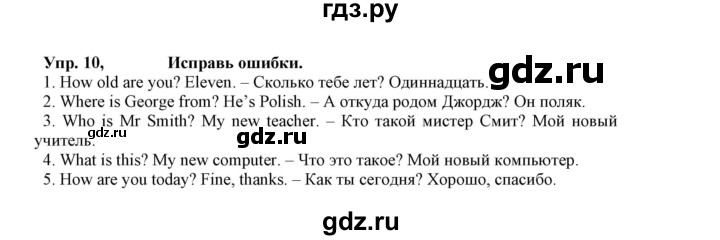 гдз.ру

Упр. 10, Исправь ошибки.
1. How old are you? Eleven. – Сколько тебе лет? Одиннадцать.
gdz.ru
2. Where is George from? He's Polish. – А откуда родом Джордж? Он поляк.
3. Who is Mr Smith? My new teacher. – Кто такой мистер Смит? Мой новый учитель.
gdz.ru
gdz.ru
4. What is this? My new computer. – Что это такое? Мой новый компьютер.
5. How are you today? Fine, thanks. – Как ты сегодня? Хорошо, спасибо.

gdz.ru